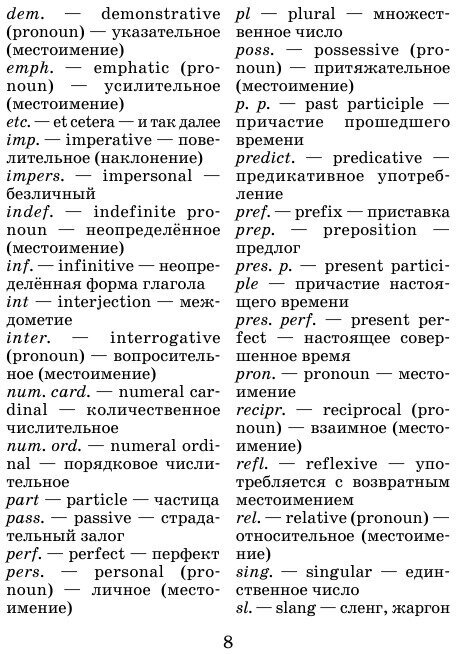 dem. — demonstrative (pronoun) — указательное (местоимение)
emph. — emphatic (pronoun) — усилительное (местоимение)
etc. — et cetera — и так далее
imp. — imperative — повелительное (наклонение)
impers. — impersonal — безличный
indef. — indefinite pronoun — неопределённое (местоимение)
inf. — infinitive — неопределённая форма глагола
int — interjection — междометие
inter. — interrogative (pronoun) — вопросительное (местоимение)
num. card. — numeral cardinal — количественное числительное
num. ord. — numeral ordinal — порядковое числительное
part — particle — частица
pass. — passive — страдательный залог
perf. — perfect — перфект
pers. — personal (pronoun) — личное (местоимение)

pl — plural — множественное число
poss. — possessive (pronoun) — притяжательное (местоимение)
p. p. — past participle — причастие прошедшего времени
predict. — predicative — предикативное употребление
pref. — prefix — приставка
prep. — preposition — предлог
pres. p. — present participle — причастие настоящего времени
pres. perf. — present perfect — настоящее совершенное время
pron. — pronoun — местоимение
recipr. — reciprocal (pronoun) — взаимное (местоимение)
refl. — reflexive — употребляется с возвратным местоимением
rel. — relative (pronoun) — относительное (местоимение)
sing. — singular — единственное число
sl. — slang — сленг, жаргон

8